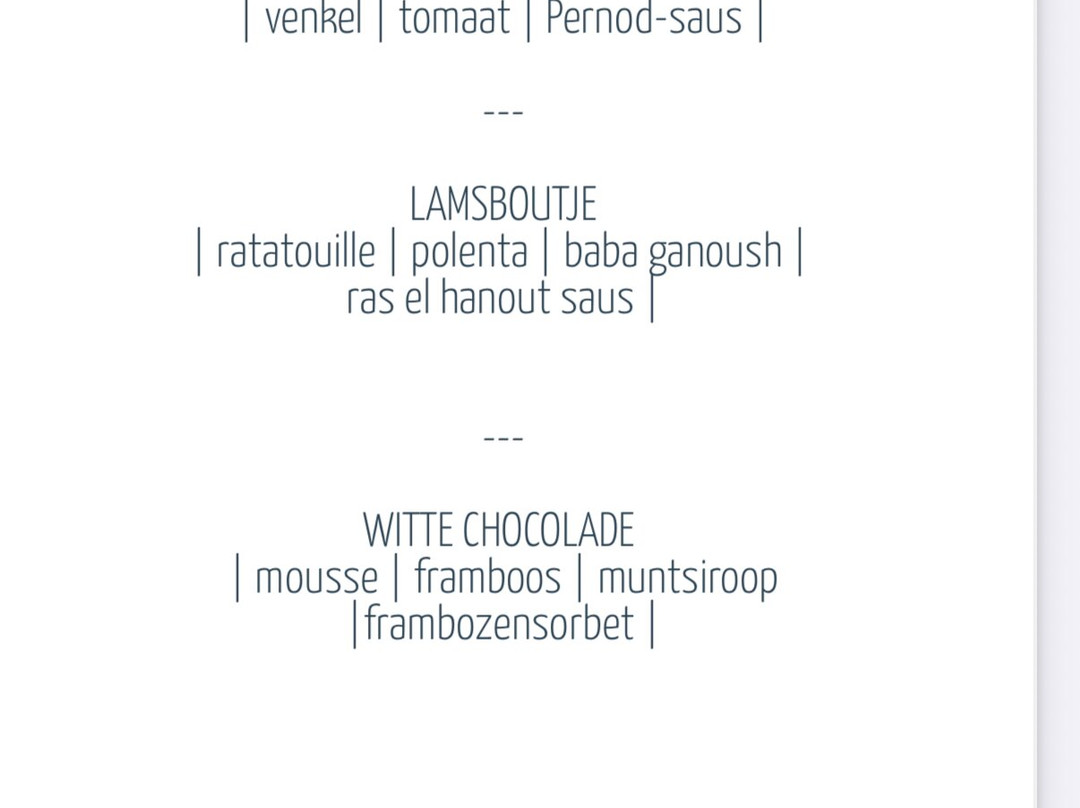 | venkel | tomaat | Pernod-saus |

---

LAMSBOUTJE
| ratatouille | polenta | baba ganoush | ras el hanout saus |

---

WITTE CHOCOLADE
| mousse | framboos | muntsiroop |frambozensorbet |